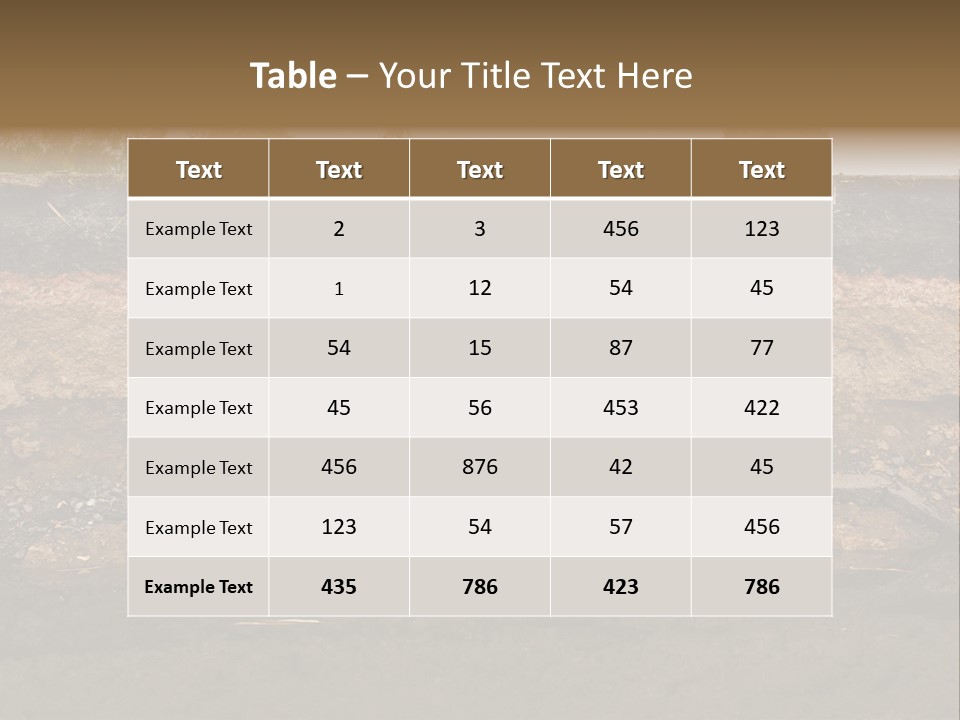 Table – Your Title Text Here

| Text | Text | Text | Text | Text |
|---|---|---|---|---|
| Example Text | 2 | 3 | 456 | 123 |
| Example Text | 1 | 12 | 54 | 45 |
| Example Text | 54 | 15 | 87 | 77 |
| Example Text | 45 | 56 | 453 | 422 |
| Example Text | 456 | 876 | 42 | 45 |
| Example Text | 123 | 54 | 57 | 456 |
| Example Text | 435 | 786 | 423 | 786 |